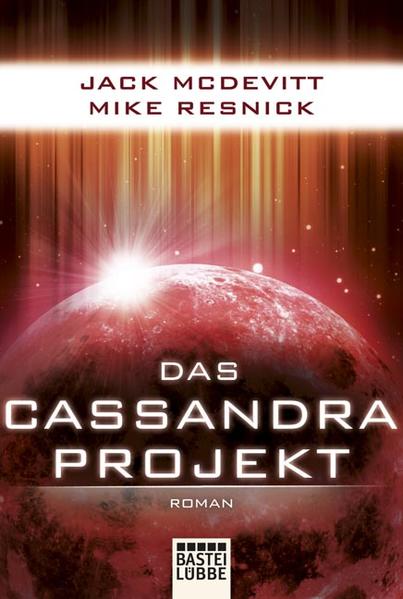 JACK MCDEVITT
MIKE RESNICK

DAS
CASSANDRA
PROJEKT

ROMAN

BASTEI
LÜBBE